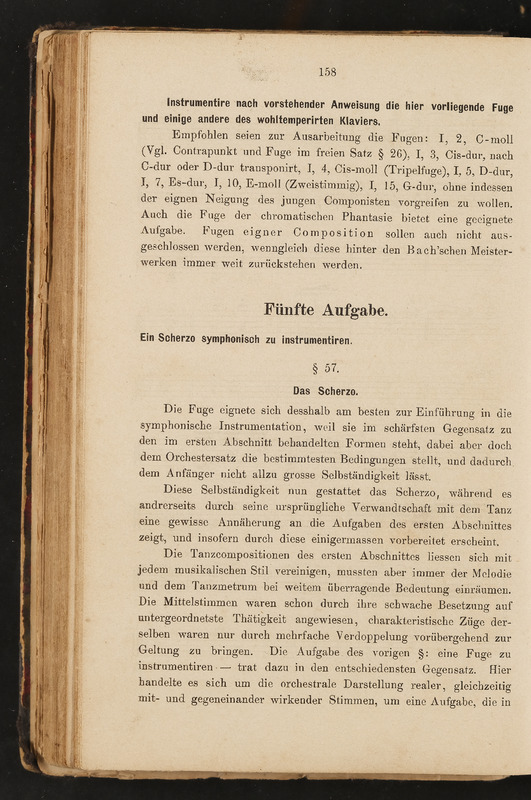 158

Instrumentire nach vorstehender Anweisung die hier vorliegende Fuge und einige andere des wohltemperirten Klaviers.

Empfohlen seien zur Ausarbeitung die Fugen: I, 2, C-moll (Vgl. Contrapunkt und Fuge im freien Satz § 26), I, 3, Cis-dur, nach C-dur oder D-dur transponirt, I, 4, Cis-moll (Tripelfuge), I, 5, D-dur, I, 7, Es-dur, I, 10, E-moll (Zweistimmig), I, 15, G-dur, ohne indessen der eignen Neigung des jungen Componisten vorgreifen zu wollen. Auch die Fuge der chromatischen Phantasie bietet eine geeignete Aufgabe. Fugen eigner Composition sollen auch nicht ausgeschlossen werden, wenngleich diese hinter den Bach'schen Meisterwerken immer weit zurückstehen werden.

Fünfte Aufgabe.

Ein Scherzo symphonisch zu instrumentiren.

§ 57.

Das Scherzo.

Die Fuge eignete sich desshalb am besten zur Einführung in die symphonische Instrumentation, weil sie im schärfsten Gegensatz zu den im ersten Abschnitt behandelten Formen steht, dabei aber doch dem Orchestersatz die bestimmtesten Bedingungen stellt, und dadurch dem Anfänger nicht allzu grosse Selbständigkeit lässt.

Diese Selbständigkeit nun gestattet das Scherzo, während es andrerseits durch seine ursprüngliche Verwandtschaft mit dem Tanz eine gewisse Annäherung an die Aufgaben des ersten Abschnittes zeigt, und insofern durch diese einigermassen vorbereitet erscheint.

Die Tanzcompositionen des ersten Abschnittes liessen sich mit jedem musikalischen Stil vereinigen, mussten aber immer der Melodie und dem Tanzmetrum bei weitem überragende Bedeutung einräumen. Die Mittelstimmen waren schon durch ihre schwache Besetzung auf untergeordnetste Thätigkeit angewiesen, charakteristische Züge derselben waren nur durch mehrfache Verdoppelung vorübergehend zur Geltung zu bringen. Die Aufgabe des vorigen §: eine Fuge zu instrumentiren — trat dazu in den entschiedensten Gegensatz. Hier handelte es sich um die orchestrale Darstellung realer, gleichzeitig mit- und gegeneinander wirkender Stimmen, um eine Aufgabe, die in